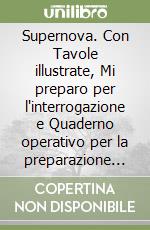 unilibro

Supernova. Con Tavole illustrate, Mi preparo per l'interrogazione e Quaderno operativo per la preparazione...

COPERTINA NON DISPONIBILE